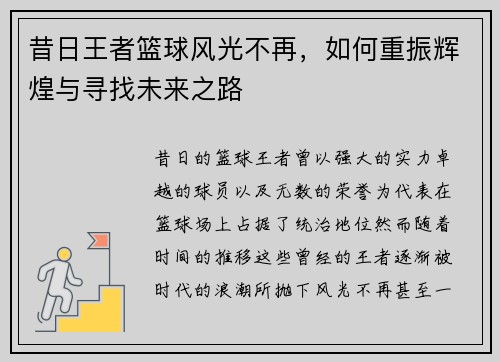 昔日王者篮球风光不再，如何重振辉煌与寻找未来之路

昔日的篮球王者曾以强大的实力卓越的球员以及无数的荣誉为代表在篮球场上占据了统治地位然而随着时间的推移这些曾经的王者逐渐被时代的浪潮所抛下风光不再甚至一